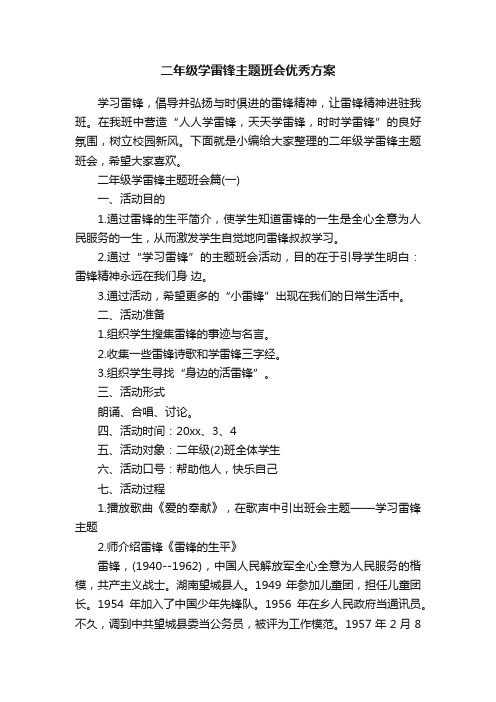 二年级学雷锋主题班会优秀方案

学习雷锋，倡导并弘扬与时俱进的雷锋精神，让雷锋精神进驻我班。在我班中营造“人人学雷锋，天天学雷锋，时时学雷锋”的良好氛围，树立校园新风。下面就是小编给大家整理的二年级学雷锋主题班会，希望大家喜欢。

二年级学雷锋主题班会篇(一)

一、活动目的

1.通过雷锋的生平简介，使学生知道雷锋的一生是全心全意为人民服务的一生，从而激发学生自觉地向雷锋叔叔学习。

2.通过“学习雷锋”的主题班会活动，目的在于引导学生明白：雷锋精神永远在我们身 边。

3.通过活动，希望更多的“小雷锋”出现在我们的日常生活中。

二、活动准备

1.组织学生搜集雷锋的事迹与名言。

2.收集一些雷锋诗歌和学雷锋三字经。

3.组织学生寻找“身边的活雷锋”。

三、活动形式

朗诵、合唱、讨论。

四、活动时间：20xx、3、4

五、活动对象：二年级(2)班全体学生

六、活动口号：帮助他人，快乐自己

七、活动过程

1.播放歌曲《爱的奉献》，在歌声中引出班会主题——学习雷锋主题

2.师介绍雷锋《雷锋的生平》

雷锋，(1940--1962)，中国人民解放军全心全意为人民服务的楷模，共产主义战士。湖南望城县人。1949 年参加儿童团，担任儿童团长。1954 年加入了中国少年先锋队。1956 年在乡人民政府当通讯员。不久，调到中共望城县委当公务员，被评为工作模范。1957 年 2 月 8